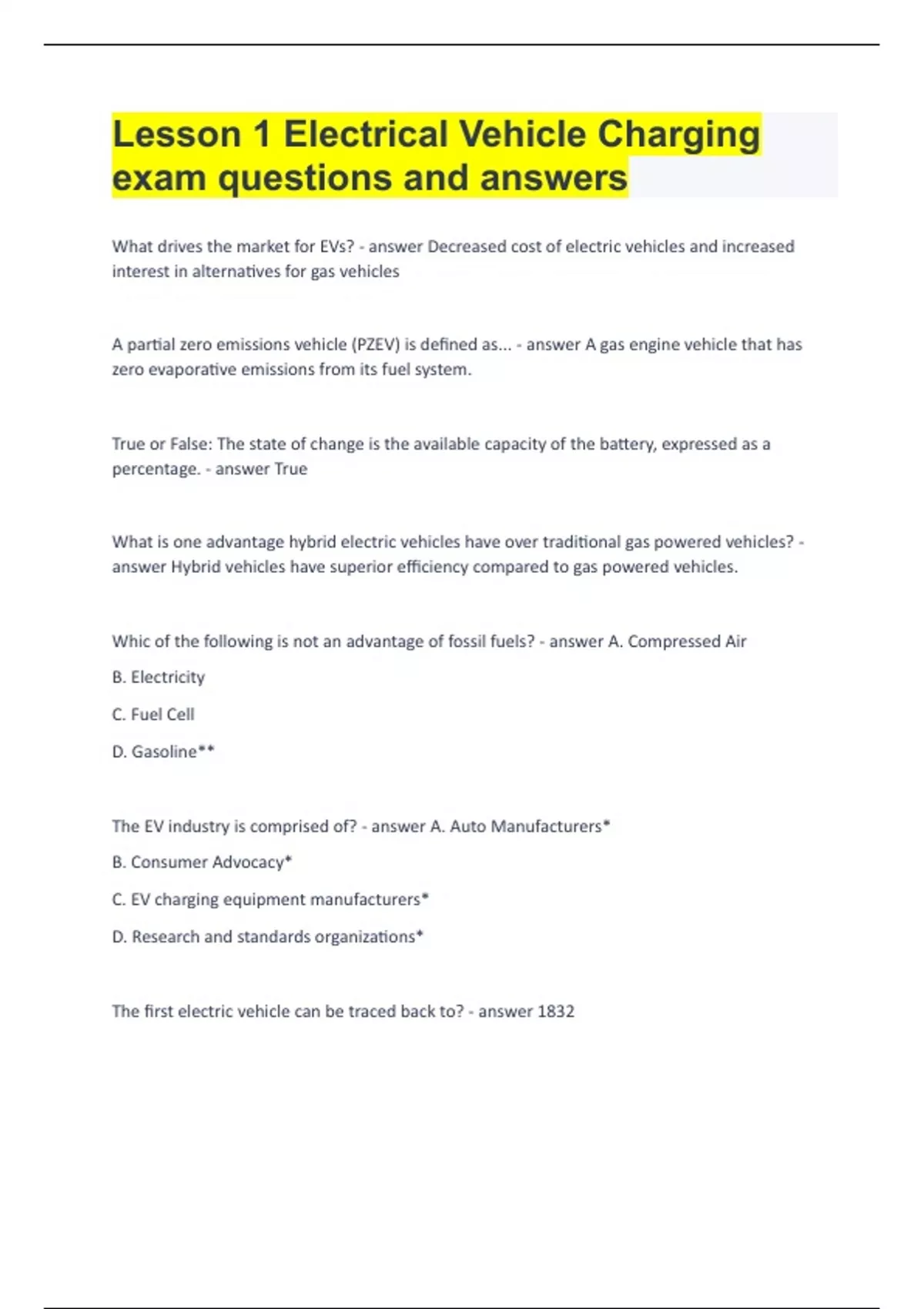 Lesson 1 Electrical Vehicle Charging exam questions and answers

What drives the market for EVs? - answer Decreased cost of electric vehicles and increased interest in alternatives for gas vehicles

A partial zero emissions vehicle (PZEV) is defined as... - answer A gas engine vehicle that has zero evaporative emissions from its fuel system.

True or False: The state of change is the available capacity of the battery, expressed as a percentage. - answer True

What is one advantage hybrid electric vehicles have over traditional gas powered vehicles? - answer Hybrid vehicles have superior efficiency compared to gas powered vehicles.

Whic of the following is not an advantage of fossil fuels? - answer A. Compressed Air

B. Electricity

C. Fuel Cell

D. Gasoline**

The EV industry is comprised of? - answer A. Auto Manufacturers*

B. Consumer Advocacy*

C. EV charging equipment manufacturers*

D. Research and standards organizations*

The first electric vehicle can be traced back to? - answer 1832